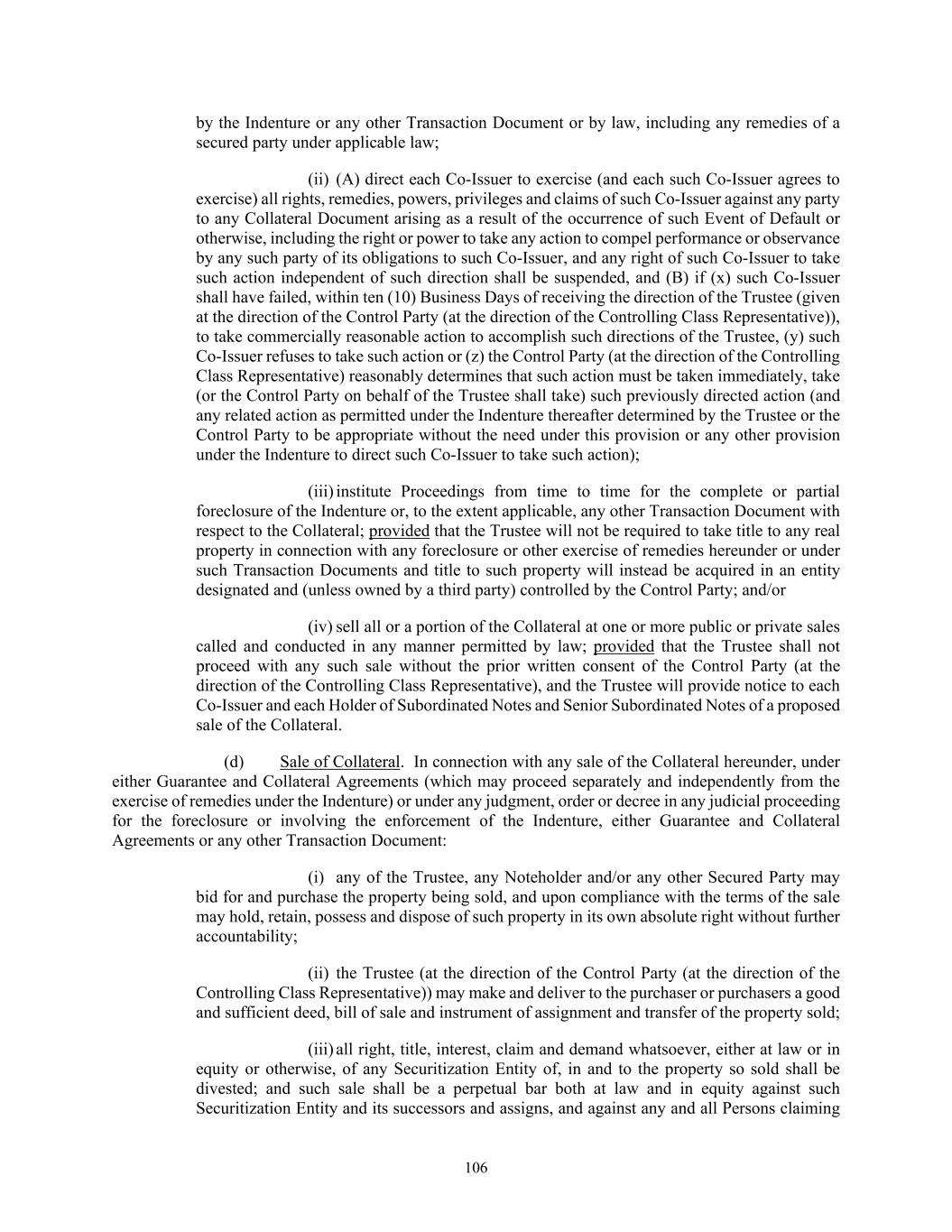 by the Indenture or any other Transaction Document or by law, including any remedies of a secured party under applicable law;

(ii) (A) direct each Co-Issuer to exercise (and each such Co-Issuer agrees to exercise) all rights, remedies, powers, privileges and claims of such Co-Issuer against any party to any Collateral Document arising as a result of the occurrence of such Event of Default or otherwise, including the right or power to take any action to compel performance or observance by any such party of its obligations to such Co-Issuer, and any right of such Co-Issuer to take such action independent of such direction shall be suspended, and (B) if (x) such Co-Issuer shall have failed, within ten (10) Business Days of receiving the direction of the Trustee (given at the direction of the Control Party (at the direction of the Controlling Class Representative)), to take commercially reasonable action to accomplish such directions of the Trustee, (y) such Co-Issuer refuses to take such action or (z) the Control Party (at the direction of the Controlling Class Representative) reasonably determines that such action must be taken immediately, take (or the Control Party on behalf of the Trustee shall take) such previously directed action (and any related action as permitted under the Indenture thereafter determined by the Trustee or the Control Party to be appropriate without the need under this provision or any other provision under the Indenture to direct such Co-Issuer to take such action);

(iii) institute Proceedings from time to time for the complete or partial foreclosure of the Indenture or, to the extent applicable, any other Transaction Document with respect to the Collateral; provided that the Trustee will not be required to take title to any real property in connection with any foreclosure or other exercise of remedies hereunder or under such Transaction Documents and title to such property will instead be acquired in an entity designated and (unless owned by a third party) controlled by the Control Party; and/or

(iv) sell all or a portion of the Collateral at one or more public or private sales called and conducted in any manner permitted by law; provided that the Trustee shall not proceed with any such sale without the prior written consent of the Control Party (at the direction of the Controlling Class Representative), and the Trustee will provide notice to each Co-Issuer and each Holder of Subordinated Notes and Senior Subordinated Notes of a proposed sale of the Collateral.

(d) Sale of Collateral. In connection with any sale of the Collateral hereunder, under either Guarantee and Collateral Agreements (which may proceed separately and independently from the exercise of remedies under the Indenture) or under any judgment, order or decree in any judicial proceeding for the foreclosure or involving the enforcement of the Indenture, either Guarantee and Collateral Agreements or any other Transaction Document:

(i) any of the Trustee, any Noteholder and/or any other Secured Party may bid for and purchase the property being sold, and upon compliance with the terms of the sale may hold, retain, possess and dispose of such property in its own absolute right without further accountability;

(ii) the Trustee (at the direction of the Control Party (at the direction of the Controlling Class Representative)) may make and deliver to the purchaser or purchasers a good and sufficient deed, bill of sale and instrument of assignment and transfer of the property sold;

(iii) all right, title, interest, claim and demand whatsoever, either at law or in equity or otherwise, of any Securitization Entity of, in and to the property so sold shall be divested; and such sale shall be a perpetual bar both at law and in equity against such Securitization Entity and its successors and assigns, and against any and all Persons claiming

106